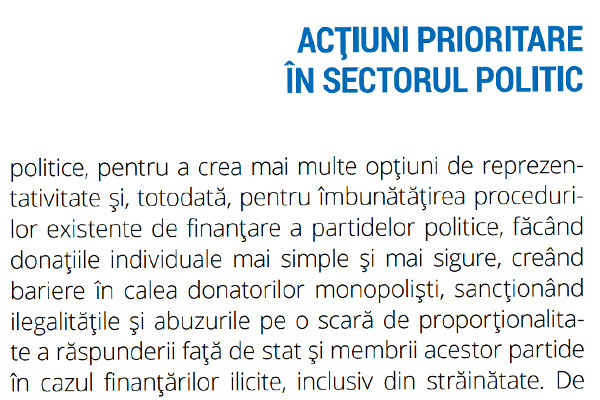 ACŢIUNI PRIORITARE
ÎN SECTORUL POLITIC

politice, pentru a crea mai multe opţiuni de reprezentativitate şi, totodată, pentru îmbunătăţirea procedurilor existente de finanţare a partidelor politice, făcând donaţiile individuale mai simple şi mai sigure, creând bariere în calea donatorilor monopolişti, sancţionând ilegalităţile şi abuzurile pe o scară de proporţionalitate a răspunderii faţă de stat şi membrii acestor partide în cazul finanţărilor ilicite, inclusiv din străinătate. De